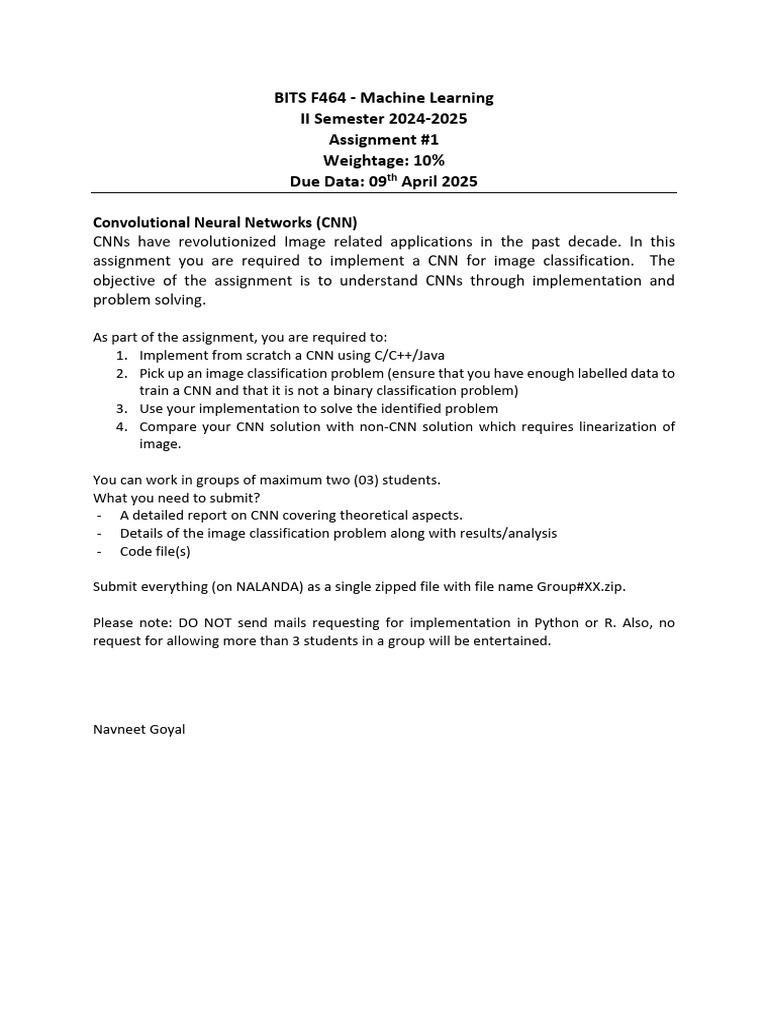 BITS F464 - Machine Learning
II Semester 2024-2025
Assignment #1
Weightage: 10%
Due Data: 09$^{th}$ April 2025

Convolutional Neural Networks (CNN)
CNNs have revolutionized Image related applications in the past decade. In this assignment you are required to implement a CNN for image classification. The objective of the assignment is to understand CNNs through implementation and problem solving.

As part of the assignment, you are required to:
1. Implement from scratch a CNN using C/C++/Java
2. Pick up an image classification problem (ensure that you have enough labelled data to train a CNN and that it is not a binary classification problem)
3. Use your implementation to solve the identified problem
4. Compare your CNN solution with non-CNN solution which requires linearization of image.

You can work in groups of maximum two (03) students.
What you need to submit?
- A detailed report on CNN covering theoretical aspects.
- Details of the image classification problem along with results/analysis
- Code file(s)

Submit everything (on NALANDA) as a single zipped file with file name Group#XX.zip.

Please note: DO NOT send mails requesting for implementation in Python or R. Also, no request for allowing more than 3 students in a group will be entertained.

Navneet Goyal